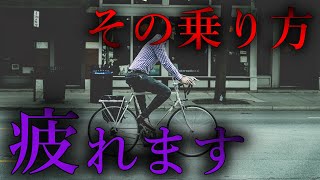 その乗り方

疲れます